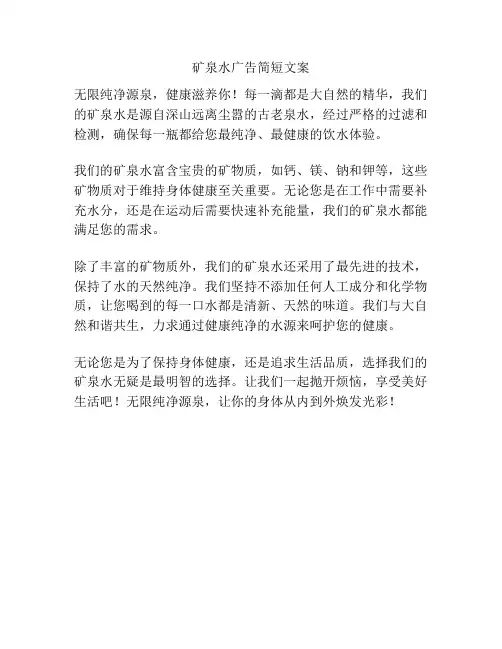 矿泉水广告简短文案

无限纯净源泉，健康滋养你！每一滴都是大自然的精华，我们的矿泉水是源自深山远离尘嚣的古老泉水，经过严格的过滤和检测，确保每一瓶都给您最纯净、最健康的饮水体验。

我们的矿泉水富含宝贵的矿物质，如钙、镁、钠和钾等，这些矿物质对于维持身体健康至关重要。无论您是在工作中需要补充水分，还是在运动后需要快速补充能量，我们的矿泉水都能满足您的需求。

除了丰富的矿物质外，我们的矿泉水还采用了最先进的技术，保持了水的天然纯净。我们坚持不添加任何人工成分和化学物质，让您喝到的每一口水都是清新、天然的味道。我们与大自然和谐共生，力求通过健康纯净的水源来呵护您的健康。

无论您是为了保持身体健康，还是追求生活品质，选择我们的矿泉水无疑是最明智的选择。让我们一起抛开烦恼，享受美好生活吧！无限纯净源泉，让你的身体从内到外焕发光彩！